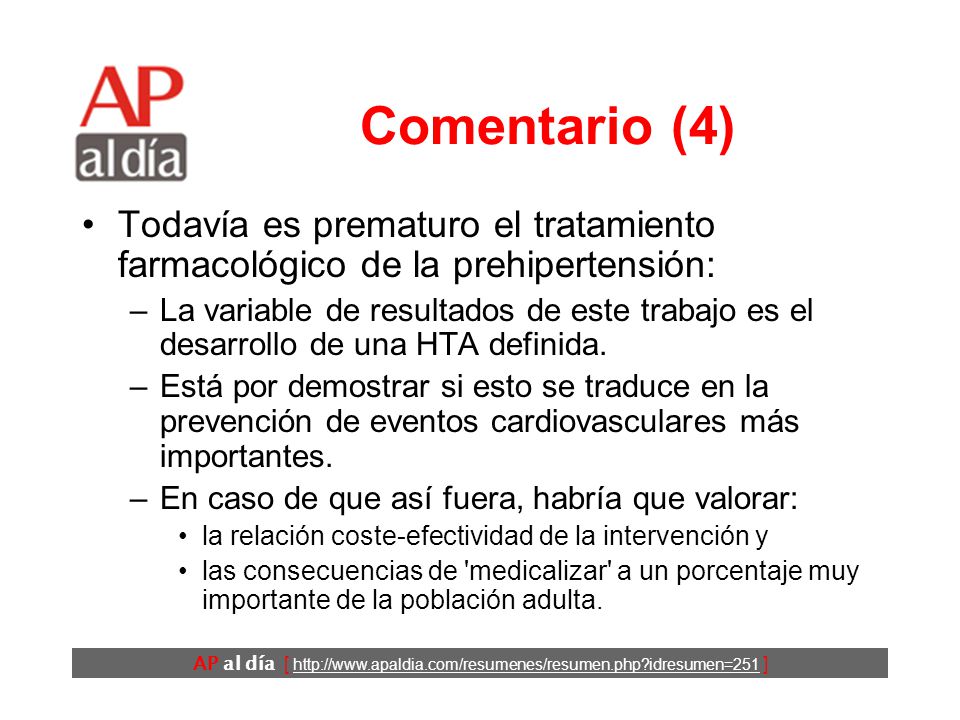 AP al día

Comentario (4)

• Todavía es prematuro el tratamiento farmacológico de la prehipertensión:

– La variable de resultados de este trabajo es el desarrollo de una HTA definida.

– Está por demostrar si esto se traduce en la prevención de eventos cardiovasculares más importantes.

– En caso de que así fuera, habría que valorar:

• la relación coste-efectividad de la intervención y

• las consecuencias de 'medicalizar' a un porcentaje muy importante de la población adulta.

AP al día [ http://www.apaldia.com/resumenes/resumen.php?idresumen=251 ]